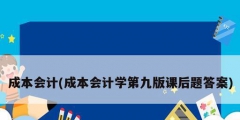 成本会计(成本会计学第九版课后题答案)